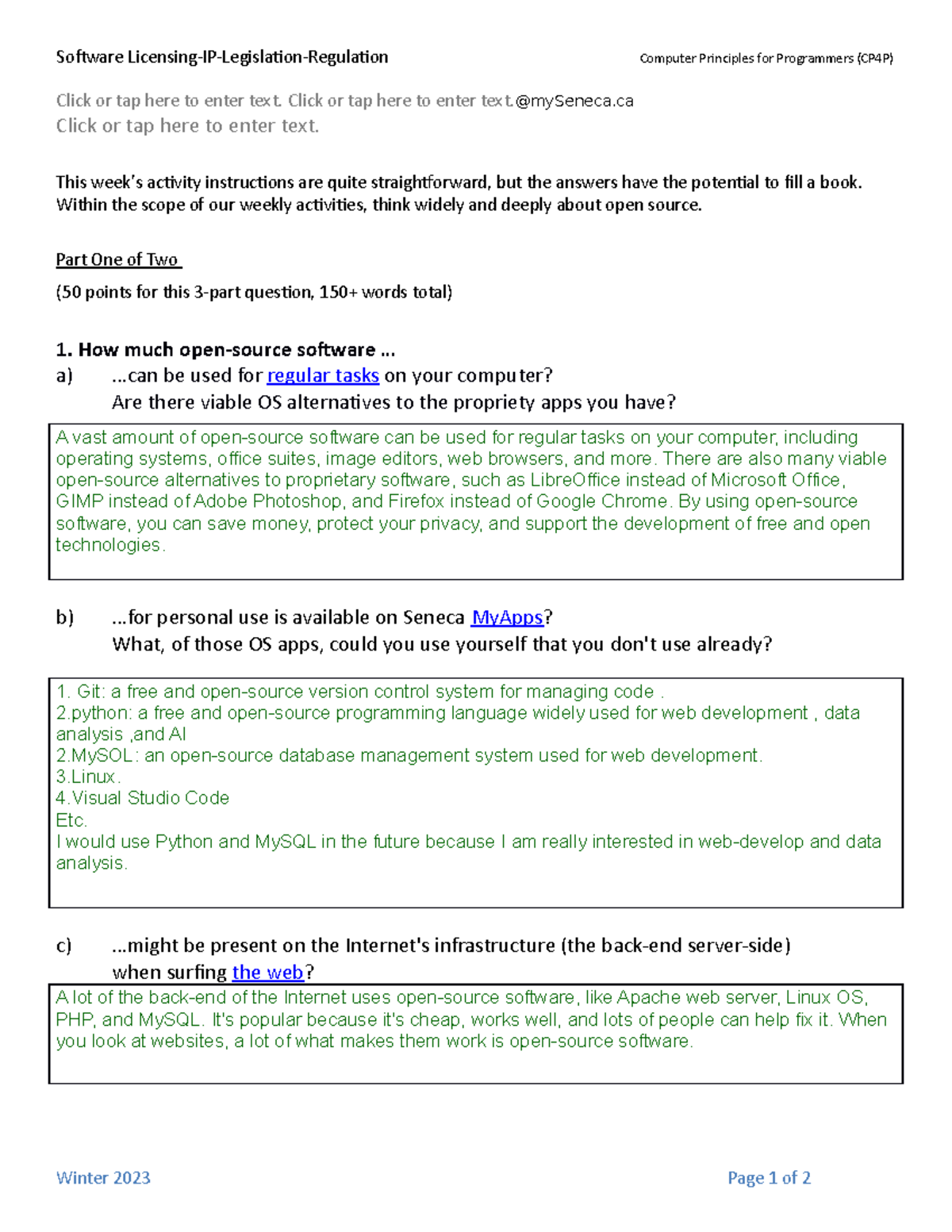 Software Licensing-IP-Legislation-Regulation

Computer Principles for Programmers (CP4P)

Click or tap here to enter text. Click or tap here to enter text.@mySeneca.ca
Click or tap here to enter text.

This week's activity instructions are quite straightforward, but the answers have the potential to fill a book. Within the scope of our weekly activities, think widely and deeply about open source.

Part One of Two

(50 points for this 3-part question, 150+ words total)

1. How much open-source software ...
a) ...can be used for regular tasks on your computer?
Are there viable OS alternatives to the propriety apps you have?

A vast amount of open-source software can be used for regular tasks on your computer, including operating systems, office suites, image editors, web browsers, and more. There are also many viable open-source alternatives to proprietary software, such as LibreOffice instead of Microsoft Office, GIMP instead of Adobe Photoshop, and Firefox instead of Google Chrome. By using open-source software, you can save money, protect your privacy, and support the development of free and open technologies.

b) ...for personal use is available on Seneca MyApps?
What, of those OS apps, could you use yourself that you don't use already?

1. Git: a free and open-source version control system for managing code .
2.python: a free and open-source programming language widely used for web development , data analysis ,and AI
2.MySOL: an open-source database management system used for web development.
3.Linux.
4.Visual Studio Code
Etc.
I would use Python and MySQL in the future because I am really interested in web-develop and data analysis.

c) ...might be present on the Internet's infrastructure (the back-end server-side) when surfing the web?

A lot of the back-end of the Internet uses open-source software, like Apache web server, Linux OS, PHP, and MySQL. It's popular because it's cheap, works well, and lots of people can help fix it. When you look at websites, a lot of what makes them work is open-source software.

Winter 2023

Page 1 of 2